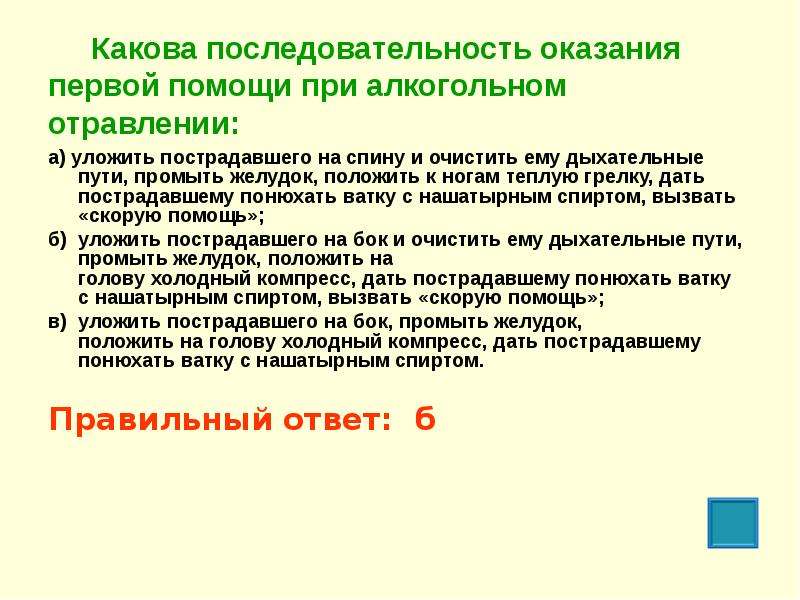 Какова последовательность оказания первой помощи при алкогольном отравлении:

а) уложить пострадавшего на спину и очистить ему дыхательные пути, промыть желудок, положить к ногам теплую грелку, дать пострадавшему понюхать ватку с нашатырным спиртом, вызвать «скорую помощь»;

б) уложить пострадавшего на бок и очистить ему дыхательные пути, промыть желудок, положить на голову холодный компресс, дать пострадавшему понюхать ватку с нашатырным спиртом, вызвать «скорую помощь»;

в) уложить пострадавшего на бок, промыть желудок, положить на голову холодный компресс, дать пострадавшему понюхать ватку с нашатырным спиртом.

Правильный ответ: б